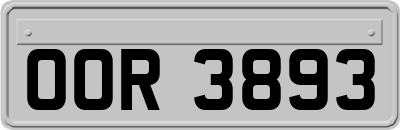 OOR 3893